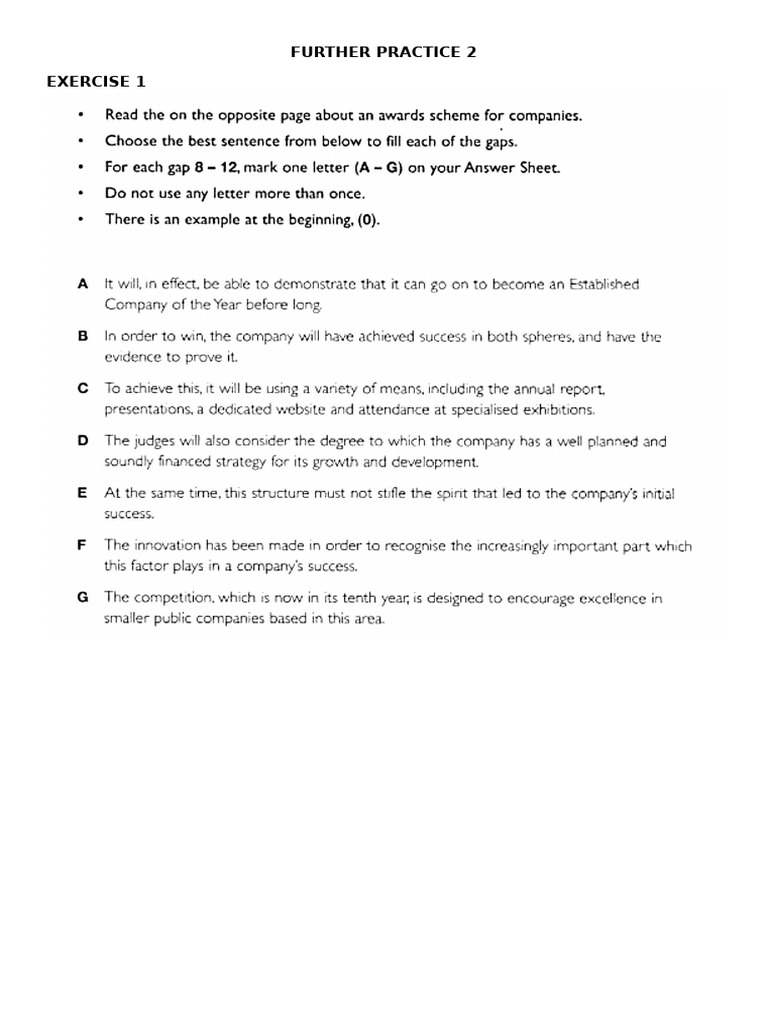 FURTHER PRACTICE 2

EXERCISE 1

• Read the on the opposite page about an awards scheme for companies.
• Choose the best sentence from below to fill each of the gaps.
• For each gap 8 – 12, mark one letter (A – G) on your Answer Sheet.
• Do not use any letter more than once.
• There is an example at the beginning, (0).

A It will, in effect, be able to demonstrate that it can go on to become an Established Company of the Year before long.

B In order to win, the company will have achieved success in both spheres, and have the evidence to prove it.

C To achieve this, it will be using a variety of means, including the annual report, presentations, a dedicated website and attendance at specialised exhibitions.

D The judges will also consider the degree to which the company has a well planned and soundly financed strategy for its growth and development.

E At the same time, this structure must not stifle the spirit that led to the company's initial success.

F The innovation has been made in order to recognise the increasingly important part which this factor plays in a company's success.

G The competition, which is now in its tenth year, is designed to encourage excellence in smaller public companies based in this area.